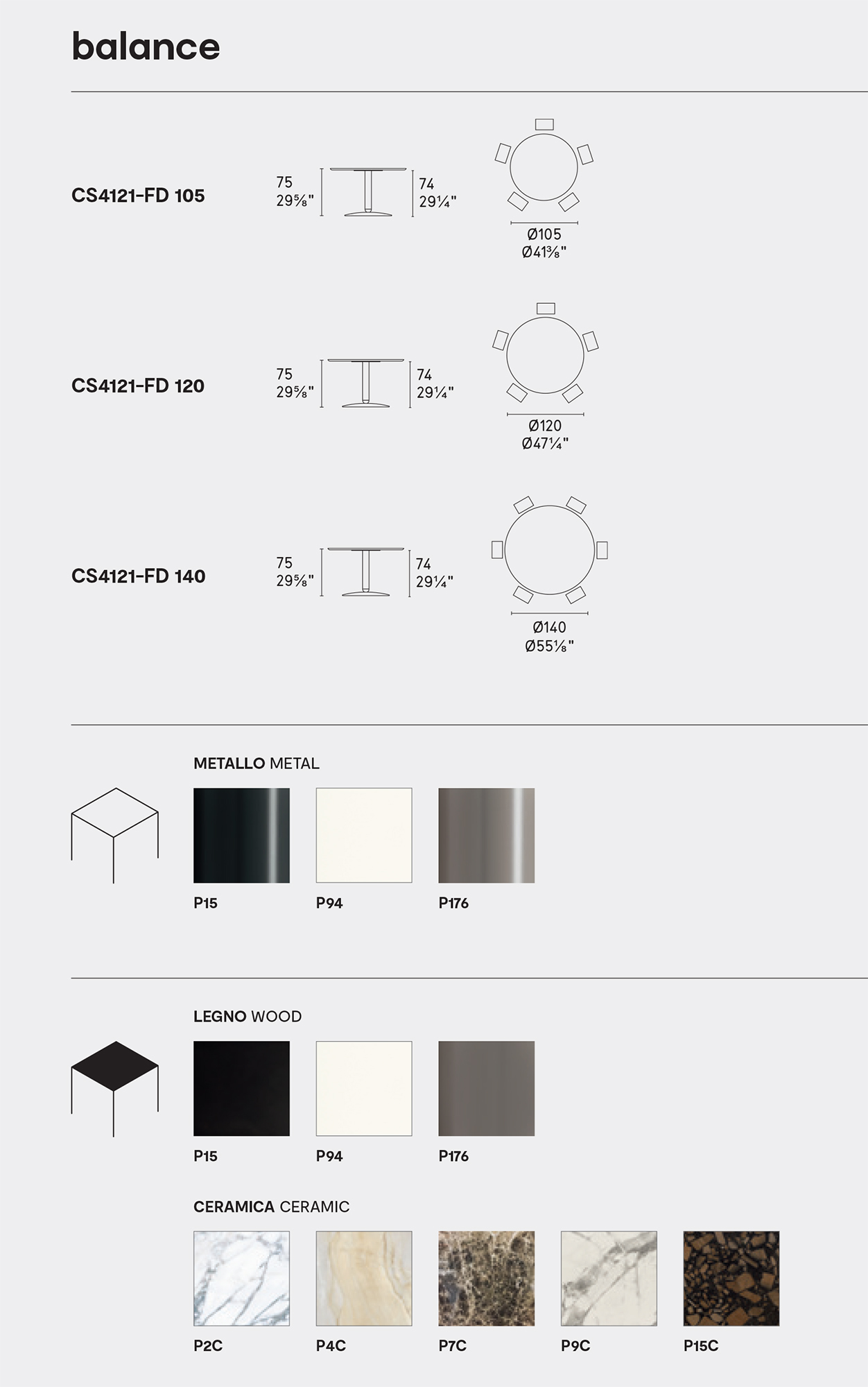 balance

CS4121-FD 105

75
29⅝"

74
29¼"

Ø105
Ø41⅜"

CS4121-FD 120

75
29⅝"

74
29¼"

Ø120
Ø47¼"

CS4121-FD 140

75
29⅝"

74
29¼"

Ø140
Ø55⅛"

METALLO METAL

P15

P94

P176

LEGNO WOOD

P15

P94

P176

CERAMICA CERAMIC

P2C

P4C

P7C

P9C

P15C